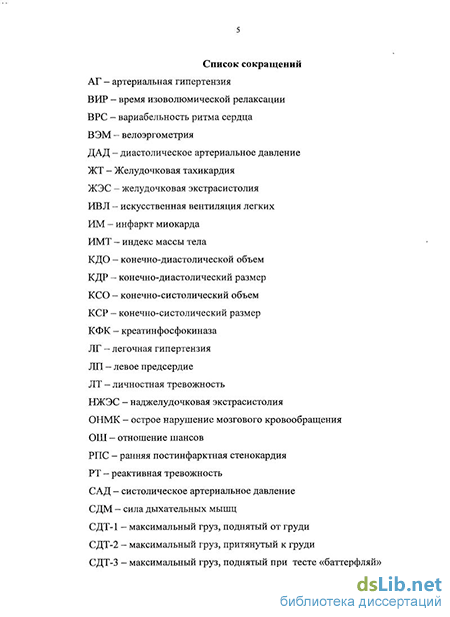 5

Список сокращений

АГ – артериальная гипертензия

ВИР – время изоволюмической релаксации

ВРС – вариабельность ритма сердца

ВЭМ – велоэргометрия

ДАД – диастолическое артериальное давление

ЖТ – Желудочковая тахикардия

ЖЭС – желудочковая экстрасистолия

ИВЛ – искусственная вентиляция легких

ИМ – инфаркт миокарда

ИМТ – индекс массы тела

КДО – конечно-диастолической объем

КДР – конечно-диастолический размер

КСО – конечно-систолический объем

КСР – конечно-систолический размер

КФК – креатинфосфокиназа

ЛГ – легочная гипертензия

ЛП – левое предсердие

ЛТ – личностная тревожность

НЖЭС – наджелудочковая экстрасистолия

ОНМК – острое нарушение мозгового кровообращения

ОШ – отношение шансов

РПС – ранняя постинфарктная стенокардия

РТ – реактивная тревожность

САД – систолическое артериальное давление

СДМ – сила дыхательных мышц

СДТ-1 – максимальный груз, поднятый от груди

СДТ-2 – максимальный груз, притянутый к груди

СДТ-3 – максимальный груз, поднятый при тесте «баттерфляй»

dsLib.net
библиотека диссертаций